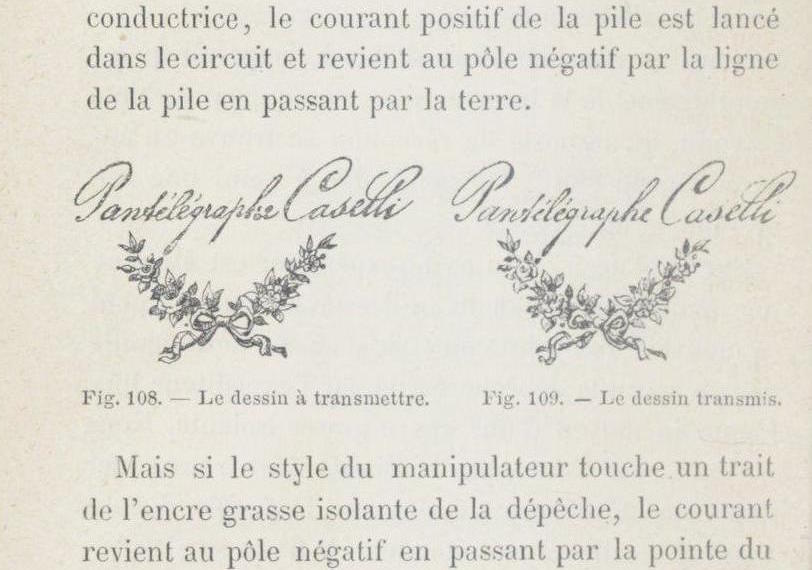 conductrice, le courant positif de la pile est lancé dans le circuit et revient au pôle négatif par la ligne de la pile en passant par la terre.

Pantélégraphe Caselli

Pantélégraphe Caselli

Fig. 108. — Le dessin à transmettre.

Fig. 109. — Le dessin transmis.

Mais si le style du manipulateur touche un trait de l'encre grasse isolante de la dépêche, le courant revient au pôle négatif en passant par la pointe du